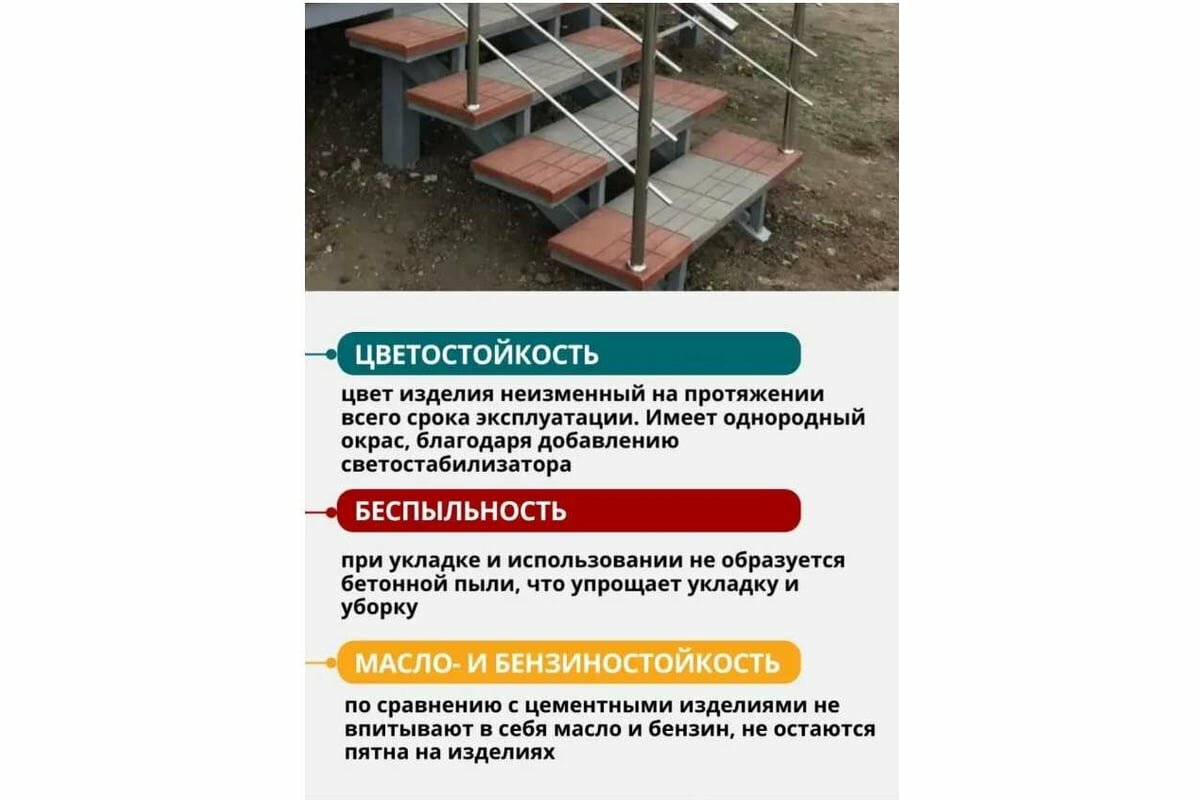 ЦВЕТОСТОЙКОСТЬ

цвет изделия неизменный на протяжении всего срока эксплуатации. Имеет однородный окрас, благодаря добавлению светостабилизатора

БЕСПЫЛЬНОСТЬ

при укладке и использовании не образуется бетонной пыли, что упрощает укладку и уборку

МАСЛО- И БЕНЗИНОСТОЙКОСТЬ

по сравнению с цементными изделиями не впитывают в себя масло и бензин, не остаются пятна на изделиях